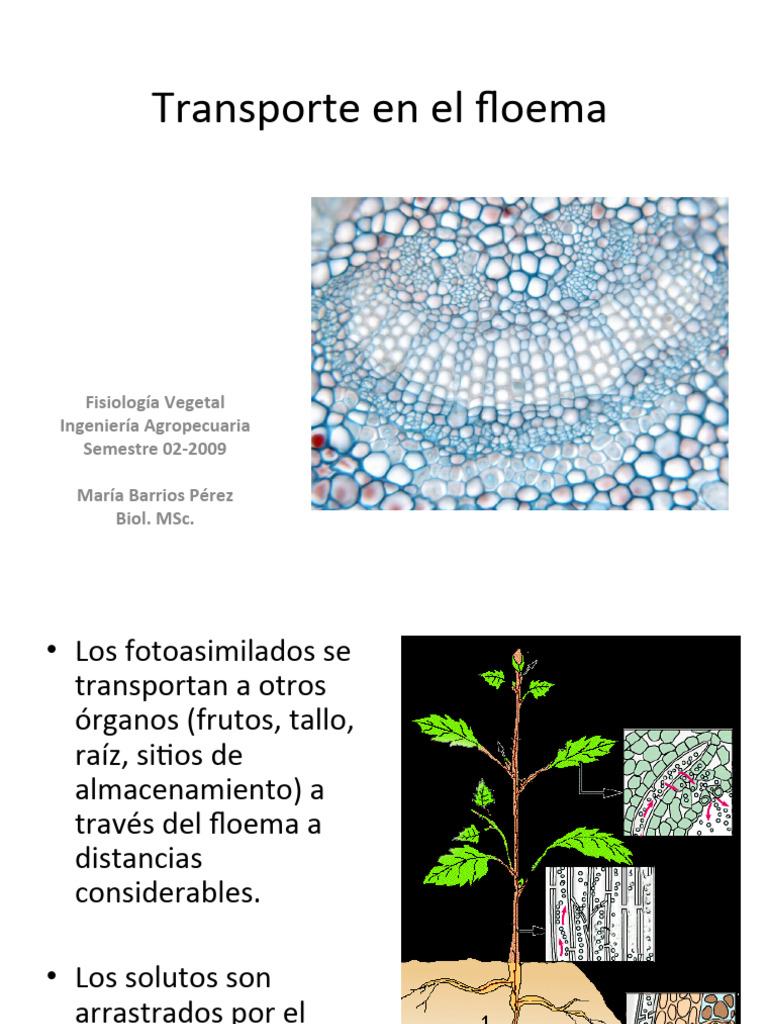 Transporte en el floema

Fisiología Vegetal
Ingeniería Agropecuaria
Semestre 02-2009

María Barrios Pérez
Biol. MSc.

• Los fotoasimilados se transportan a otros órganos (frutos, tallo, raíz, sitios de almacenamiento) a través del floema a distancias considerables.

• Los solutos son arrastrados por el

1